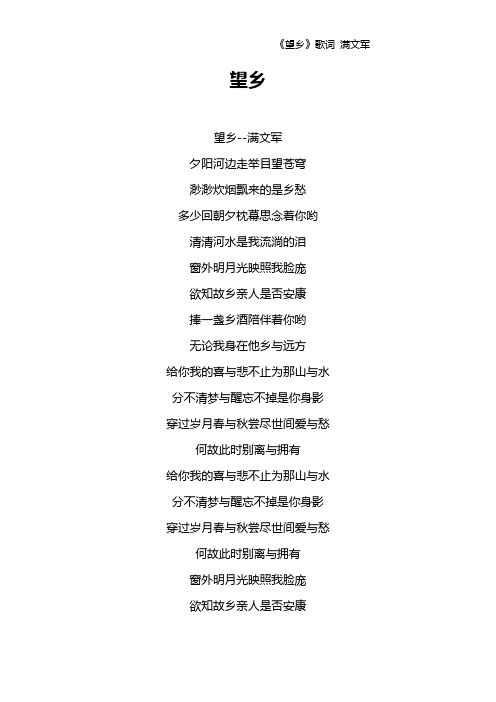 《望乡》歌词 满文军

望乡

望乡--满文军

夕阳河边走举目望苍穹

渺渺炊烟飘来的是乡愁

多少回朝夕枕幕思念着你哟

清清河水是我流淌的泪

窗外明月光映照我脸庞

欲知故乡亲人是否安康

捧一盏乡酒陪伴着你哟

无论我身在他乡与远方

给你我的喜与悲不止为那山与水

分不清梦与醒忘不掉是你身影

穿过岁月春与秋尝尽世间爱与愁

何故此时别离与拥有

给你我的喜与悲不止为那山与水

分不清梦与醒忘不掉是你身影

穿过岁月春与秋尝尽世间爱与愁

何故此时别离与拥有

窗外明月光映照我脸庞

欲知故乡亲人是否安康